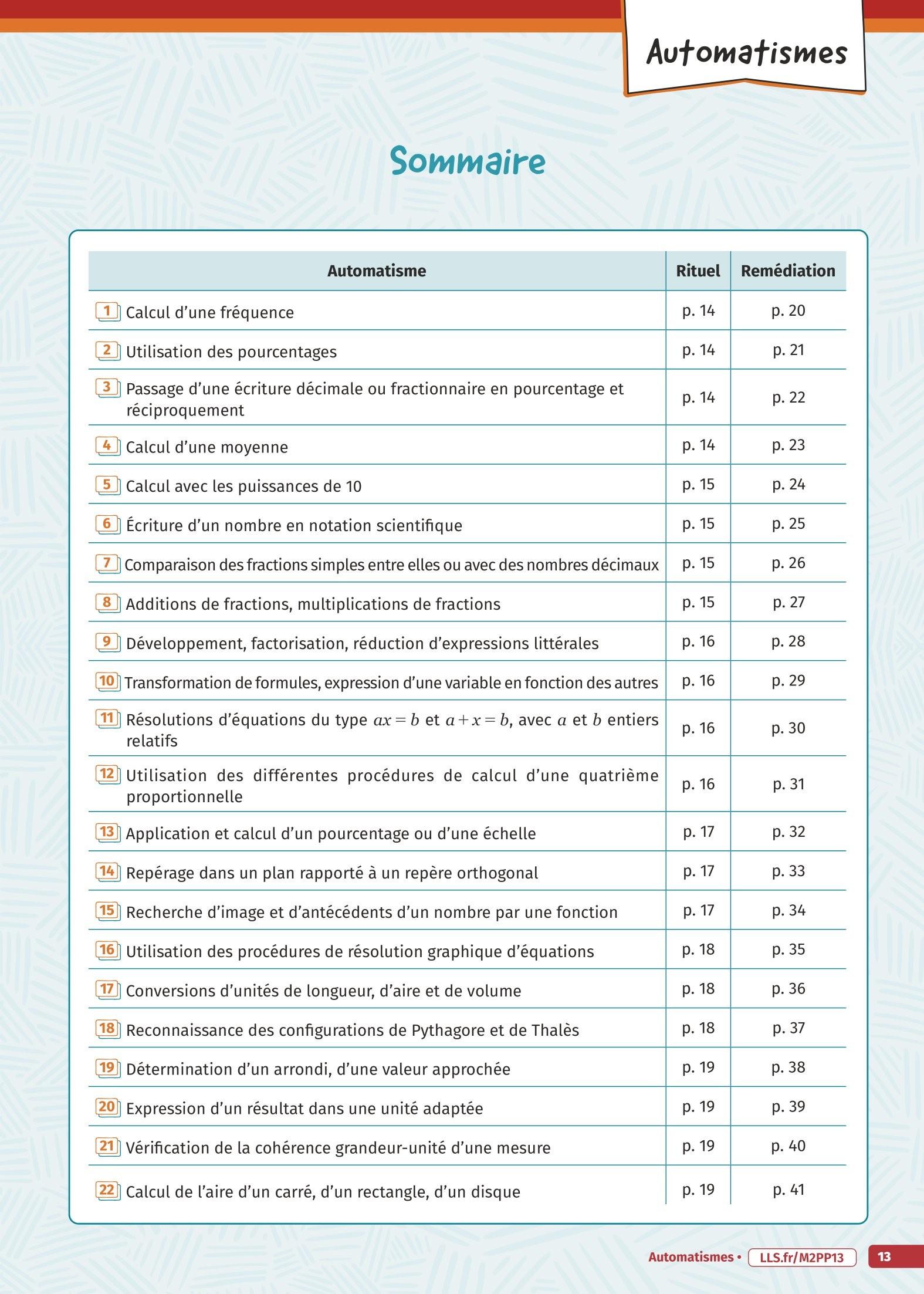 Automatismes

Sommaire

| Automatisme | Rituel | Remédiation |
|---|---|---|
| 1 Calcul d'une fréquence | p. 14 | p. 20 |
| 2 Utilisation des pourcentages | p. 14 | p. 21 |
| 3 Passage d'une écriture décimale ou fractionnaire en pourcentage et réciproquement | p. 14 | p. 22 |
| 4 Calcul d'une moyenne | p. 14 | p. 23 |
| 5 Calcul avec les puissances de 10 | p. 15 | p. 24 |
| 6 Écriture d'un nombre en notation scientifique | p. 15 | p. 25 |
| 7 Comparaison des fractions simples entre elles ou avec des nombres décimaux | p. 15 | p. 26 |
| 8 Additions de fractions, multiplications de fractions | p. 15 | p. 27 |
| 9 Développement, factorisation, réduction d'expressions littérales | p. 16 | p. 28 |
| 10 Transformation de formules, expression d'une variable en fonction des autres | p. 16 | p. 29 |
| 11 Résolutions d'équations du type $ax = b$ et $a + x = b$, avec $a$ et $b$ entiers relatifs | p. 16 | p. 30 |
| 12 Utilisation des différentes procédures de calcul d'une quatrième proportionnelle | p. 16 | p. 31 |
| 13 Application et calcul d'un pourcentage ou d'une échelle | p. 17 | p. 32 |
| 14 Repérage dans un plan rapporté à un repère orthogonal | p. 17 | p. 33 |
| 15 Recherche d'image et d'antécédents d'un nombre par une fonction | p. 17 | p. 34 |
| 16 Utilisation des procédures de résolution graphique d'équations | p. 18 | p. 35 |
| 17 Conversions d'unités de longueur, d'aire et de volume | p. 18 | p. 36 |
| 18 Reconnaissance des configurations de Pythagore et de Thalès | p. 18 | p. 37 |
| 19 Détermination d'un arrondi, d'une valeur approchée | p. 19 | p. 38 |
| 20 Expression d'un résultat dans une unité adaptée | p. 19 | p. 39 |
| 21 Vérification de la cohérence grandeur-unité d'une mesure | p. 19 | p. 40 |
| 22 Calcul de l'aire d'un carré, d'un rectangle, d'un disque | p. 19 | p. 41 |

Automatismes • LLS.fr/M2PP13 13